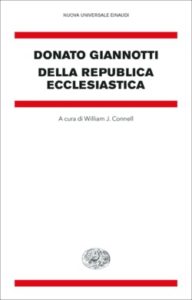 NUOVA UNIVERSALE EINAUDI

DONATO GIANNOTTI

DELLA REPUBLICA ECCLESIASTICA

A cura di William J. Connell